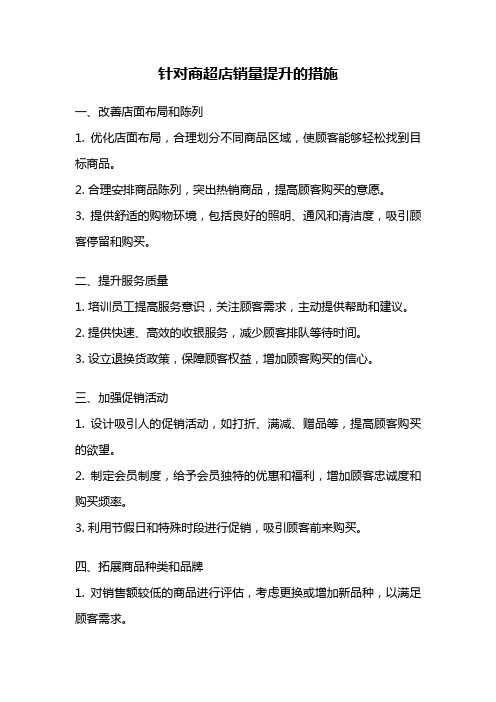 针对商超店销量提升的措施

一、改善店面布局和陈列

1. 优化店面布局，合理划分不同商品区域，使顾客能够轻松找到目标商品。

2. 合理安排商品陈列，突出热销商品，提高顾客购买的意愿。

3. 提供舒适的购物环境，包括良好的照明、通风和清洁度，吸引顾客停留和购买。

二、提升服务质量

1. 培训员工提高服务意识，关注顾客需求，主动提供帮助和建议。

2. 提供快速、高效的收银服务，减少顾客排队等待时间。

3. 设立退换货政策，保障顾客权益，增加顾客购买的信心。

三、加强促销活动

1. 设计吸引人的促销活动，如打折、满减、赠品等，提高顾客购买的欲望。

2. 制定会员制度，给予会员独特的优惠和福利，增加顾客忠诚度和购买频率。

3. 利用节假日和特殊时段进行促销，吸引顾客前来购买。

四、拓展商品种类和品牌

1. 对销售额较低的商品进行评估，考虑更换或增加新品种，以满足顾客需求。